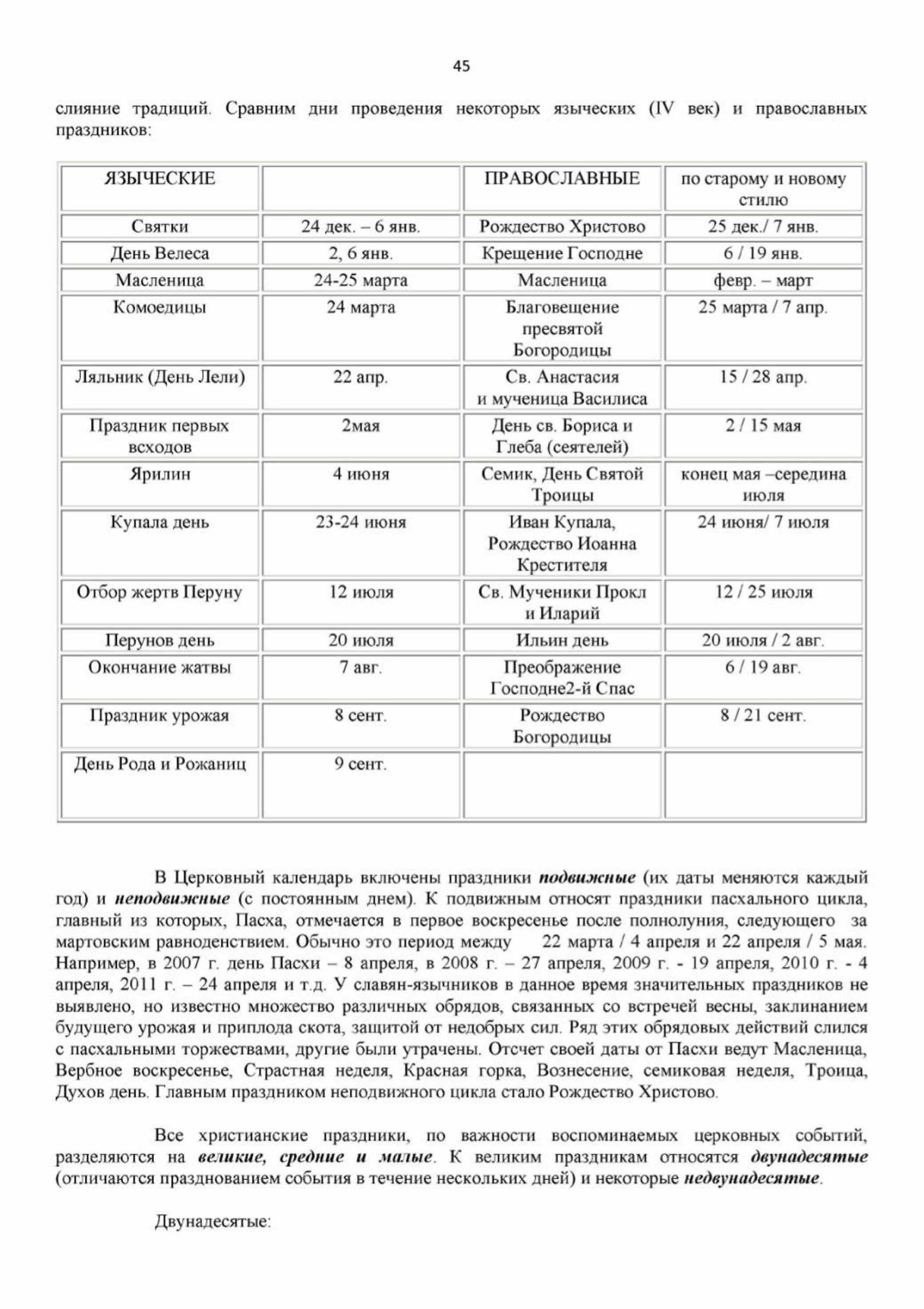 45

слияние традиций. Сравним дни проведения некоторых языческих (IV век) и православных праздников:

| ЯЗЫЧЕСКИЕ | | ПРАВОСЛАВНЫЕ | по старому и новому стилю |
|---|---|---|---|
| Святки | 24 дек. – 6 янв. | Рождество Христово | 25 дек./ 7 янв. |
| День Велеса | 2, 6 янв. | Крещение Господне | 6 / 19 янв. |
| Масленица | 24-25 марта | Масленица | февр. – март |
| Комоедицы | 24 марта | Благовещение пресвятой Богородицы | 25 марта / 7 апр. |
| Ляльник (День Лели) | 22 апр. | Св. Анастасия и мученица Василиса | 15 / 28 апр. |
| Праздник первых всходов | 2мая | День св. Бориса и Глеба (сеятелей) | 2 / 15 мая |
| Ярилин | 4 июня | Семик, День Святой Троицы | конец мая –середина июля |
| Купала день | 23-24 июня | Иван Купала, Рождество Иоанна Крестителя | 24 июня/ 7 июля |
| Отбор жертв Перуну | 12 июля | Св. Мученики Прокл и Иларий | 12 / 25 июля |
| Перунов день | 20 июля | Ильин день | 20 июля / 2 авг. |
| Окончание жатвы | 7 авг. | Преображение Господне2-й Спас | 6 / 19 авг. |
| Праздник урожая | 8 сент. | Рождество Богородицы | 8 / 21 сент. |
| День Рода и Рожаниц | 9 сент. | | |

В Церковный календарь включены праздники подвижные (их даты меняются каждый год) и неподвижные (с постоянным днем). К подвижным относят праздники пасхального цикла, главный из которых, Пасха, отмечается в первое воскресенье после полнолуния, следующего за мартовским равноденствием. Обычно это период между 22 марта / 4 апреля и 22 апреля / 5 мая. Например, в 2007 г. день Пасхи – 8 апреля, в 2008 г. – 27 апреля, 2009 г. - 19 апреля, 2010 г. - 4 апреля, 2011 г. – 24 апреля и т.д. У славян-язычников в данное время значительных праздников не выявлено, но известно множество различных обрядов, связанных со встречей весны, заклинанием будущего урожая и приплода скота, защитой от недобрых сил. Ряд этих обрядовых действий слился с пасхальными торжествами, другие были утрачены. Отсчет своей даты от Пасхи ведут Масленица, Вербное воскресенье, Страстная неделя, Красная горка, Вознесение, семиковая неделя, Троица, Духов день. Главным праздником неподвижного цикла стало Рождество Христово.

Все христианские праздники, по важности воспоминаемых церковных событий, разделяются на великие, средние и малые. К великим праздникам относятся двунадесятые (отличаются празднованием события в течение нескольких дней) и некоторые недвунадесятые.

Двунадесятые: